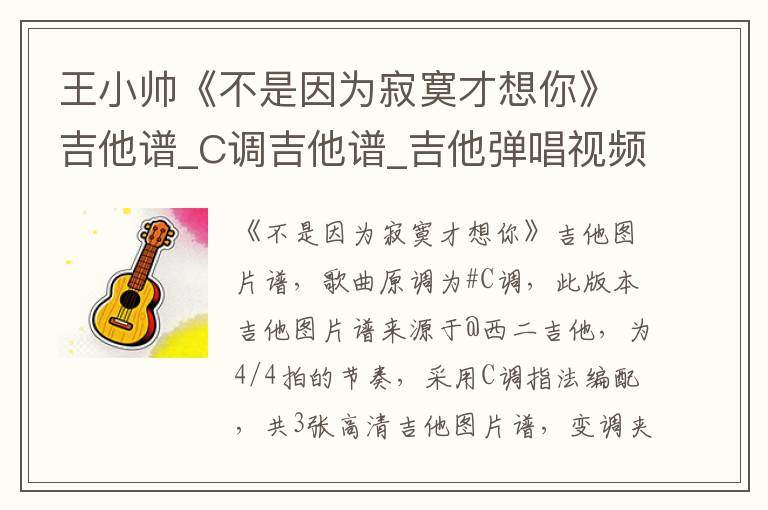 王小帅《不是因为寂寞才想你》吉他谱_C调吉他谱_吉他弹唱视频

《不是因为寂寞才想你》吉他图片谱，歌曲原调为#C调，此版本吉他图片谱来源于@西二吉他，为4/4拍的节奏，采用C调指法编配，共3张高清吉他图片谱，变调夹